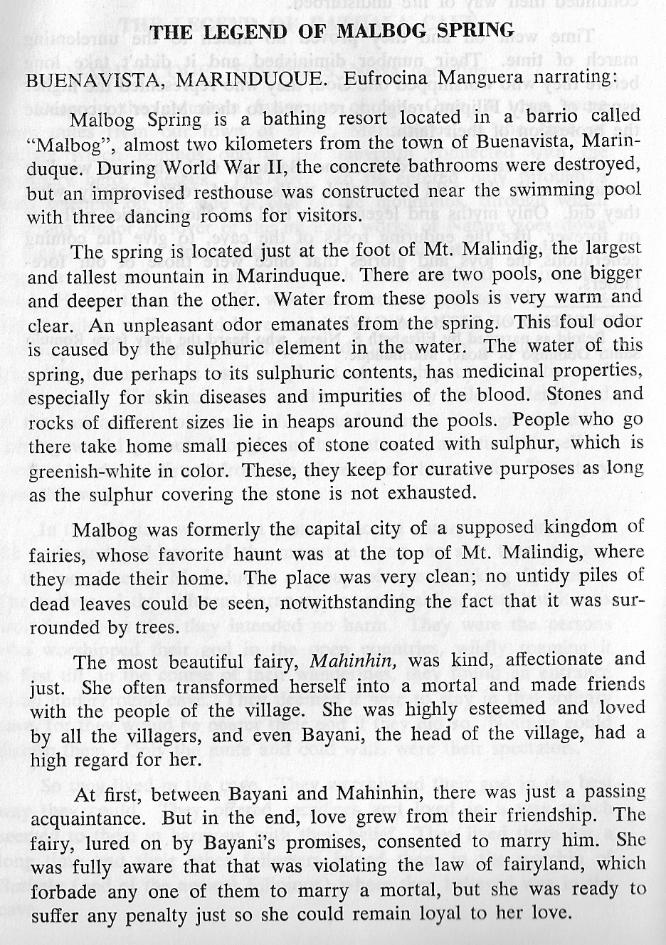 THE LEGEND OF MALBOG SPRING

BUENAVISTA, MARINDUQUE. Eufrocina Manguera narrating:

Malbog Spring is a bathing resort located in a barrio called "Malbog", almost two kilometers from the town of Buenavista, Marinduque. During World War II, the concrete bathrooms were destroyed, but an improvised resthouse was constructed near the swimming pool with three dancing rooms for visitors.

The spring is located just at the foot of Mt. Malindig, the largest and tallest mountain in Marinduque. There are two pools, one bigger and deeper than the other. Water from these pools is very warm and clear. An unpleasant odor emanates from the spring. This foul odor is caused by the sulphuric element in the water. The water of this spring, due perhaps to its sulphuric contents, has medicinal properties, especially for skin diseases and impurities of the blood. Stones and rocks of different sizes lie in heaps around the pools. People who go there take home small pieces of stone coated with sulphur, which is greenish-white in color. These, they keep for curative purposes as long as the sulphur covering the stone is not exhausted.

Malbog was formerly the capital city of a supposed kingdom of fairies, whose favorite haunt was at the top of Mt. Malindig, where they made their home. The place was very clean; no untidy piles of dead leaves could be seen, notwithstanding the fact that it was surrounded by trees.

The most beautiful fairy, Mahinhin, was kind, affectionate and just. She often transformed herself into a mortal and made friends with the people of the village. She was highly esteemed and loved by all the villagers, and even Bayani, the head of the village, had a high regard for her.

At first, between Bayani and Mahinhin, there was just a passing acquaintance. But in the end, love grew from their friendship. The fairy, lured on by Bayani's promises, consented to marry him. She was fully aware that that was violating the law of fairyland, which forbade any one of them to marry a mortal, but she was ready to suffer any penalty just so she could remain loyal to her love.